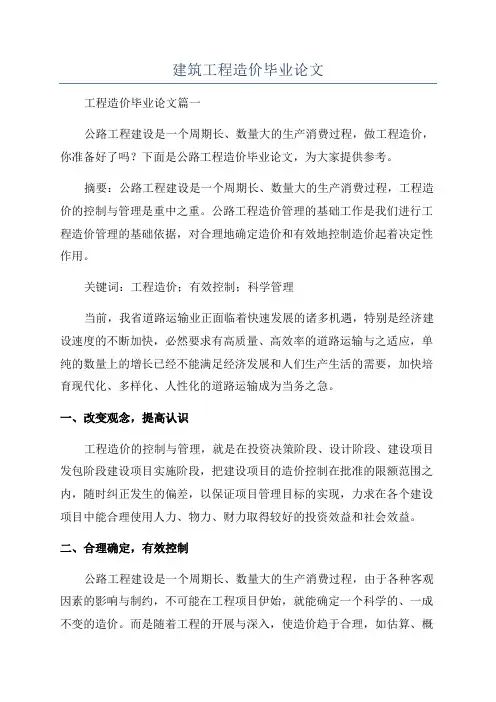 建筑工程造价毕业论文

工程造价毕业论文篇一

公路工程建设是一个周期长、数量大的生产消费过程，做工程造价，你准备好了吗？下面是公路工程造价毕业论文，为大家提供参考。

摘要：公路工程建设是一个周期长、数量大的生产消费过程，工程造价的控制与管理是重中之重。公路工程造价管理的基础工作是我们进行工程造价管理的基础依据，对合理地确定造价和有效地控制造价起着决定性作用。

关键词：工程造价；有效控制；科学管理

当前，我省道路运输业正面临着快速发展的诸多机遇，特别是经济建设速度的不断加快，必然要求有高质量、高效率的道路运输与之适应，单纯的数量上的增长已经不能满足经济发展和人们生产生活的需要，加快培育现代化、多样化、人性化的道路运输成为当务之急。

一、改变观念，提高认识

工程造价的控制与管理，就是在投资决策阶段、设计阶段、建设项目发包阶段建设项目实施阶段，把建设项目的造价控制在批准的限额范围之内，随时纠正发生的偏差，以保证项目管理目标的实现，力求在各个建设项目中能合理使用人力、物力、财力取得较好的投资效益和社会效益。

二、合理确定，有效控制

公路工程建设是一个周期长、数量大的生产消费过程，由于各种客观因素的影响与制约，不可能在工程项目伊始，就能确定一个科学的、一成不变的造价。而是随着工程的开展与深入，使造价趋于合理，如估算、概